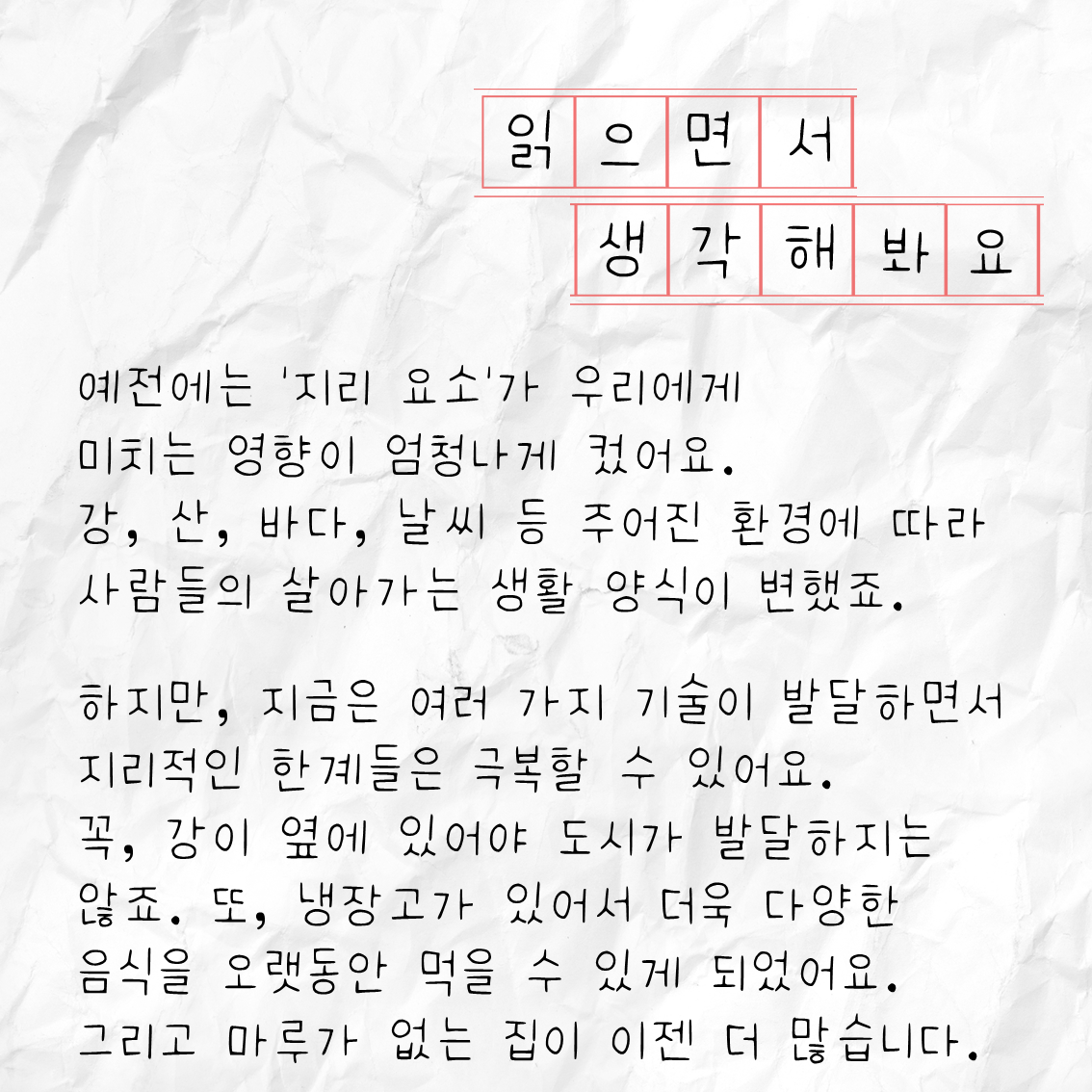 읽으면서
생각해봐요

예전에는 '지리 요소'가 우리에게 미치는 영향이 엄청나게 컸어요.
강, 산, 바다, 날씨 등 주어진 환경에 따라 사람들의 살아가는 생활 양식이 변했죠.

하지만, 지금은 여러 가지 기술이 발달하면서 지리적인 한계들은 극복할 수 있어요.
꼭, 강이 옆에 있어야 도시가 발달하지는 않죠. 또, 냉장고가 있어서 더욱 다양한 음식을 오랫동안 먹을 수 있게 되었어요.
그리고 마루가 없는 집이 이젠 더 많습니다.